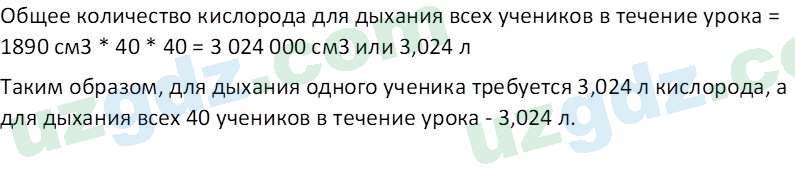 Общее количество кислорода для дыхания всех учеников в течение урока = 1890 см3 * 40 * 40 = 3 024 000 см3 или 3,024 л

Таким образом, для дыхания одного ученика требуется 3,024 л кислорода, а для дыхания всех 40 учеников в течение урока - 3,024 л.

uzgdz.com uzgdz.co